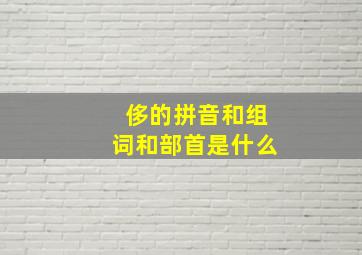 侈的拼音和组词和部首是什么